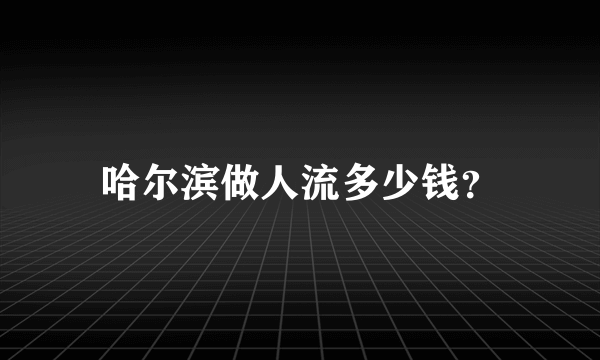 哈尔滨做人流多少钱?